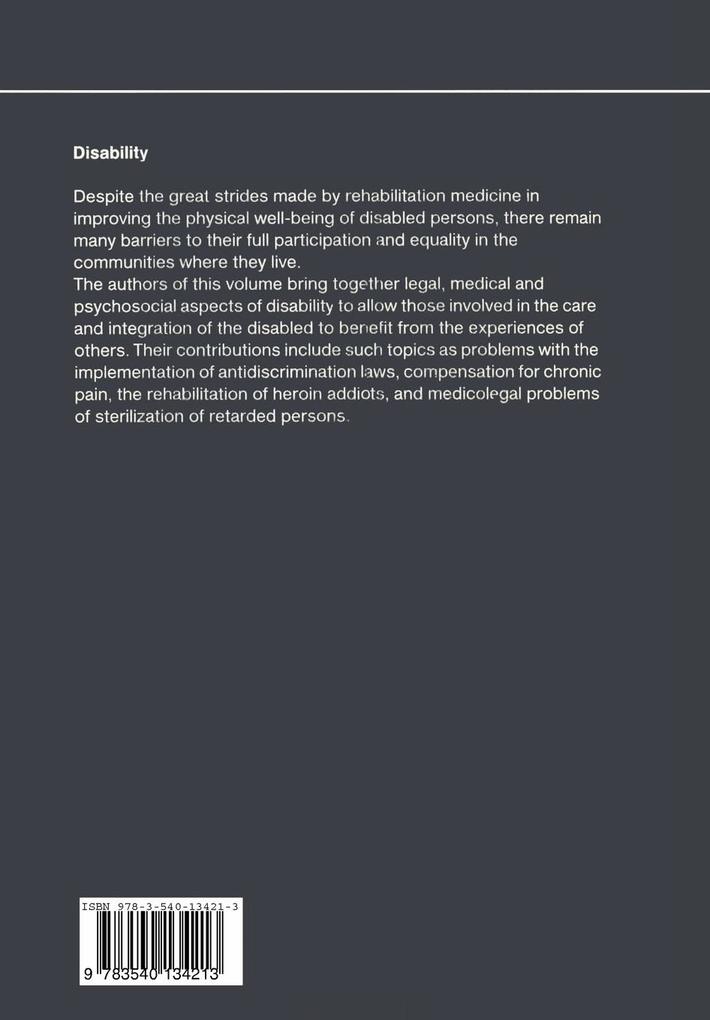 Disability

Despite the great strides made by rehabilitation medicine in improving the physical well-being of disabled persons, there remain many barriers to their full participation and equality in the communities where they live.
The authors of this volume bring together legal, medical and psychosocial aspects of disability to allow those involved in the care and integration of the disabled to benefit from the experiences of others. Their contributions include such topics as problems with the implementation of antidiscrimination laws, compensation for chronic pain, the rehabilitation of heroin addicts, and medicolegal problems of sterilization of retarded persons.

ISBN 978-3-540-13421-3

9 783540 134213